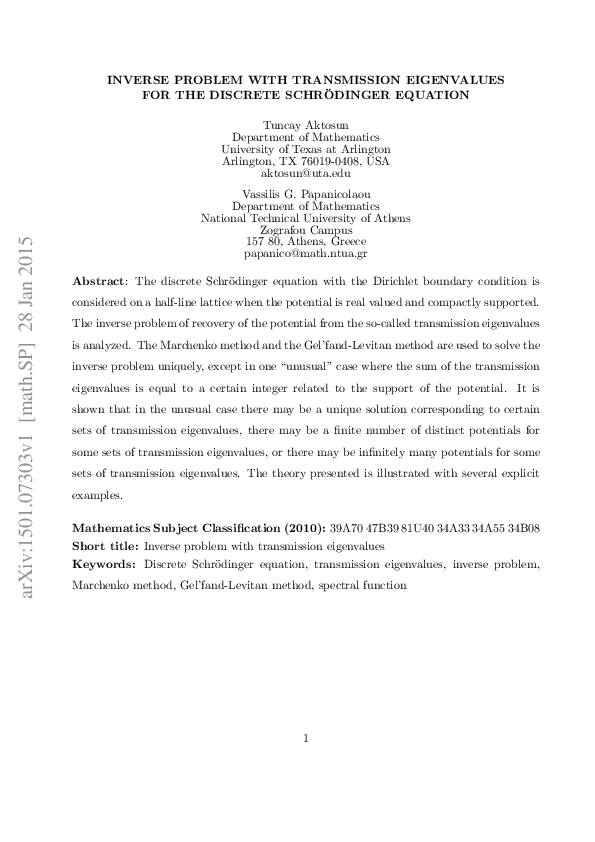 arXiv:1501.07303v1 [math.SP] 28 Jan 2015

INVERSE PROBLEM WITH TRANSMISSION EIGENVALUES
FOR THE DISCRETE SCHRÖDINGER EQUATION

Tuncay Aktosun
Department of Mathematics
University of Texas at Arlington
Arlington, TX 76019-0408, USA
aktosun@uta.edu

Vassilis G. Papanicolaou
Department of Mathematics
National Technical University of Athens
Zografou Campus
157 80, Athens, Greece
papanico@math.ntua.gr

Abstract: The discrete Schrödinger equation with the Dirichlet boundary condition is considered on a half-line lattice when the potential is real valued and compactly supported. The inverse problem of recovery of the potential from the so-called transmission eigenvalues is analyzed. The Marchenko method and the Gel'fand-Levitan method are used to solve the inverse problem uniquely, except in one "unusual" case where the sum of the transmission eigenvalues is equal to a certain integer related to the support of the potential. It is shown that in the unusual case there may be a unique solution corresponding to certain sets of transmission eigenvalues, there may be a finite number of distinct potentials for some sets of transmission eigenvalues, or there may be infinitely many potentials for some sets of transmission eigenvalues. The theory presented is illustrated with several explicit examples.

Mathematics Subject Classification (2010): 39A70 47B39 81U40 34A33 34A55 34B08
Short title: Inverse problem with transmission eigenvalues
Keywords: Discrete Schrödinger equation, transmission eigenvalues, inverse problem, Marchenko method, Gel'fand-Levitan method, spectral function

1